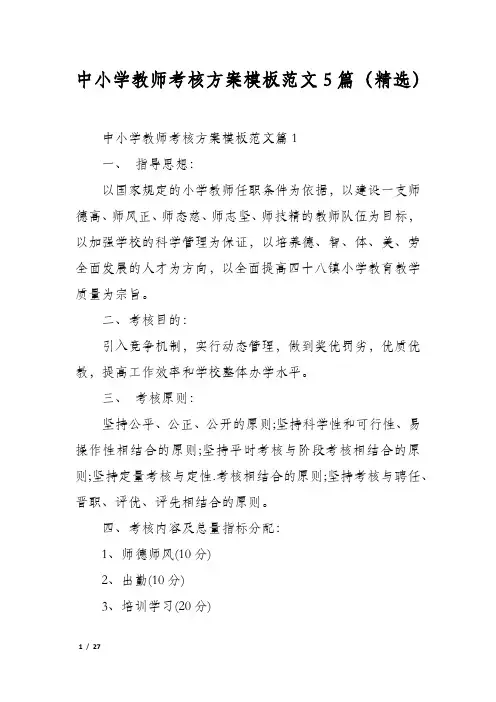 中小学教师考核方案模板范文5篇（精选）

中小学教师考核方案模板范文篇1

一、 指导思想：

以国家规定的小学教师任职条件为依据，以建设一支师德高、师风正、师态慈、师志坚、师技精的教师队伍为目标，以加强学校的科学管理为保证，以培养德、智、体、美、劳全面发展的人才为方向，以全面提高四十八镇小学教育教学质量为宗旨。

二、考核目的：

引入竞争机制，实行动态管理，做到奖优罚劣，优质优教，提高工作效率和学校整体办学水平。

三、 考核原则：

坚持公平、公正、公开的原则;坚持科学性和可行性、易操作性相结合的原则;坚持平时考核与阶段考核相结合的原则;坚持定量考核与定性.考核相结合的原则;坚持考核与聘任、晋职、评优、评先相结合的原则。

四、考核内容及总量指标分配：

1、师德师风(10分)

2、出勤(10分)

3、培训学习(20分)

1 / 27